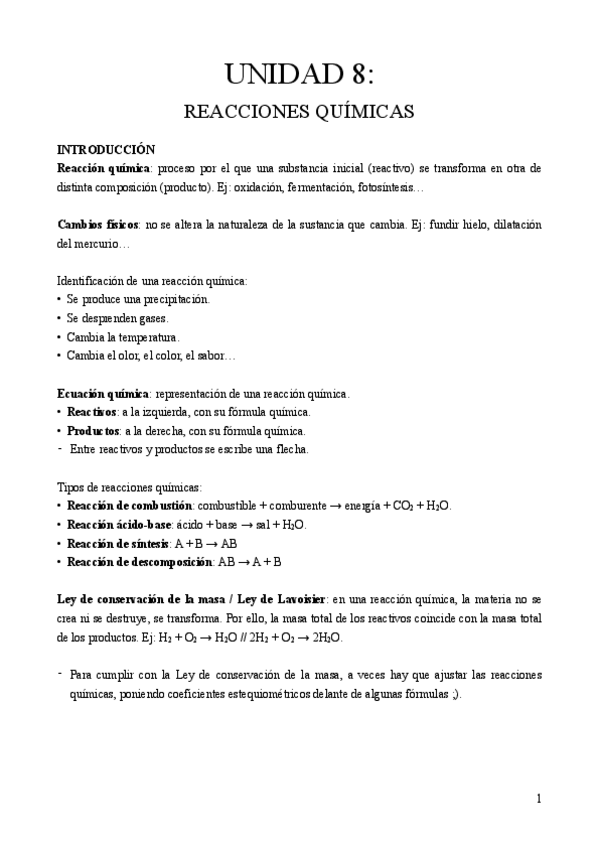 UNIDAD 8:

REACCIONES QUÍMICAS

INTRODUCCIÓN
Reacción química: proceso por el que una substancia inicial (reactivo) se transforma en otra de distinta composición (producto). Ej: oxidación, fermentación, fotosíntesis…

Cambios físicos: no se altera la naturaleza de la sustancia que cambia. Ej: fundir hielo, dilatación del mercurio…

Identificación de una reacción química:
• Se produce una precipitación.
• Se desprenden gases.
• Cambia la temperatura.
• Cambia el olor, el color, el sabor…

Ecuación química: representación de una reacción química.
• Reactivos: a la izquierda, con su fórmula química.
• Productos: a la derecha, con su fórmula química.
- Entre reactivos y productos se escribe una flecha.

Tipos de reacciones químicas:
• Reacción de combustión: combustible + comburente → energía + $CO_2$ + $H_2O$.
• Reacción ácido-base: ácido + base → sal + $H_2O$.
• Reacción de síntesis: A + B → AB
• Reacción de descomposición: AB → A + B

Ley de conservación de la masa / Ley de Lavoisier: en una reacción química, la materia no se crea ni se destruye, se transforma. Por ello, la masa total de los reactivos coincide con la masa total de los productos. Ej: $H_2 + O_2 \rightarrow H_2O$ // $2H_2 + O_2 \rightarrow 2H_2O$.

- Para cumplir con la Ley de conservación de la masa, a veces hay que ajustar las reacciones químicas, poniendo coeficientes estequiométricos delante de algunas fórmulas ;).

1